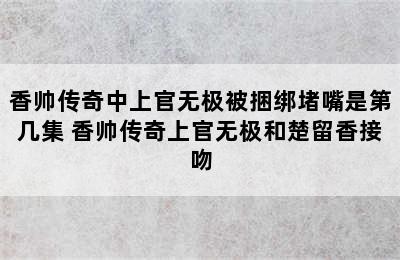 香帅传奇中上官无极被捆绑堵嘴是第几集 香帅传奇上官无极和楚留香接吻